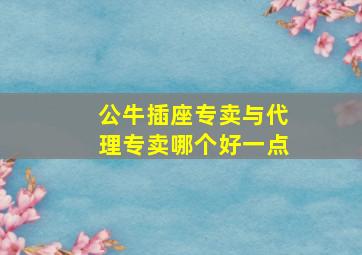 公牛插座专卖与代理专卖哪个好一点